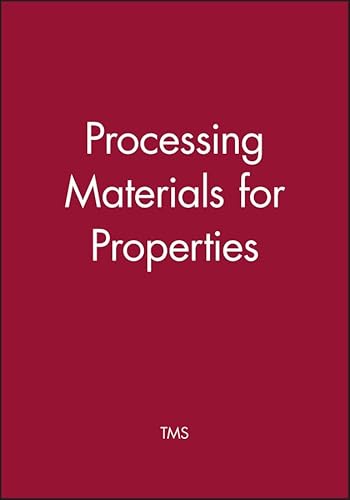 Processing Materials for Properties

TMS